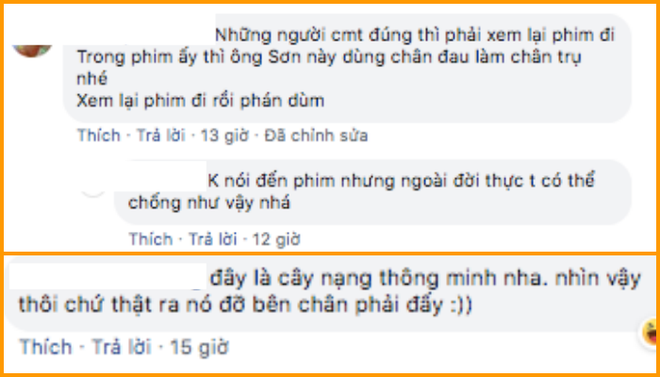 Những người cmt đúng thì phải xem lại phim đi
Trong phim ấy thì ông Sơn này dùng chân đau làm chân trụ nhé
Xem lại phim đi rồi phán dùm

Thích · Trả lời · 13 giờ · Đã chỉnh sửa

K nói đến phim nhưng ngoài đời thực t có thể chống như vậy nhá

Thích · Trả lời · 12 giờ

đây là cây nạng thông minh nha. nhìn vậy thôi chứ thật ra nó đỡ bên chân phải đấy :))

Thích · Trả lời · 15 giờ